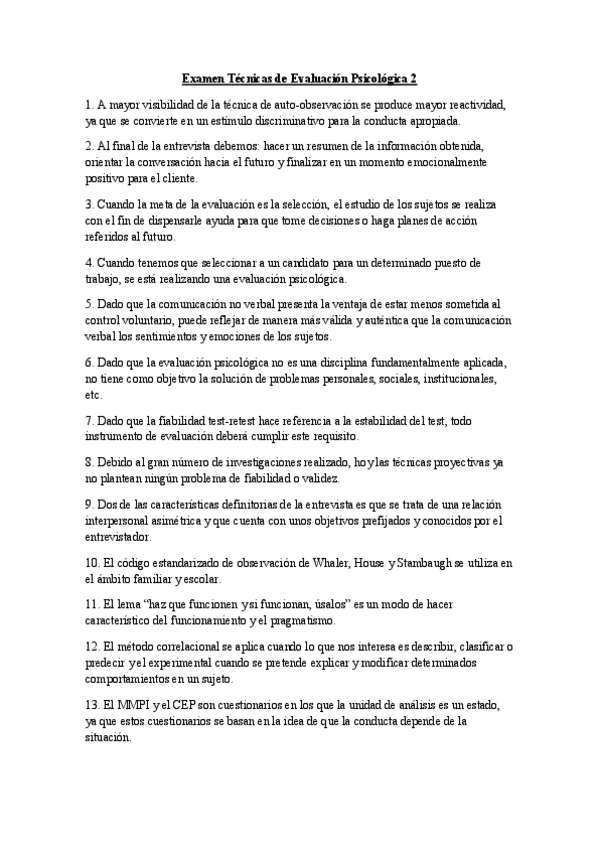 Examen Técnicas de Evaluación Psicológica 2

1. A mayor visibilidad de la técnica de auto-observación se produce mayor reactividad, ya que se convierte en un estímulo discriminativo para la conducta apropiada.

2. Al final de la entrevista debemos: hacer un resumen de la información obtenida, orientar la conversación hacia el futuro y finalizar en un momento emocionalmente positivo para el cliente.

3. Cuando la meta de la evaluación es la selección, el estudio de los sujetos se realiza con el fin de dispensarle ayuda para que tome decisiones o haga planes de acción referidos al futuro.

4. Cuando tenemos que seleccionar a un candidato para un determinado puesto de trabajo, se está realizando una evaluación psicológica.

5. Dado que la comunicación no verbal presenta la ventaja de estar menos sometida al control voluntario, puede reflejar de manera más válida y auténtica que la comunicación verbal los sentimientos y emociones de los sujetos.

6. Dado que la evaluación psicológica no es una disciplina fundamentalmente aplicada, no tiene como objetivo la solución de problemas personales, sociales, institucionales, etc.

7. Dado que la fiabilidad test-retest hace referencia a la estabilidad del test, todo instrumento de evaluación deberá cumplir este requisito.

8. Debido al gran número de investigaciones realizado, hoy las técnicas proyectivas ya no plantean ningún problema de fiabilidad o validez.

9. Dos de las características definitorias de la entrevista es que se trata de una relación interpersonal asimétrica y que cuenta con unos objetivos prefijados y conocidos por el entrevistador.

10. El código estandarizado de observación de Whaler, House y Stambaugh se utiliza en el ámbito familiar y escolar.

11. El lema "haz que funcionen y si funcionan, úsalos" es un modo de hacer característico del funcionamiento y el pragmatismo.

12. El método correlacional se aplica cuando lo que nos interesa es describir, clasificar o predecir y el experimental cuando se pretende explicar y modificar determinados comportamientos en un sujeto.

13. El MMPI y el CEP son cuestionarios en los que la unidad de análisis es un estado, ya que estos cuestionarios se basan en la idea de que la conducta depende de la situación.